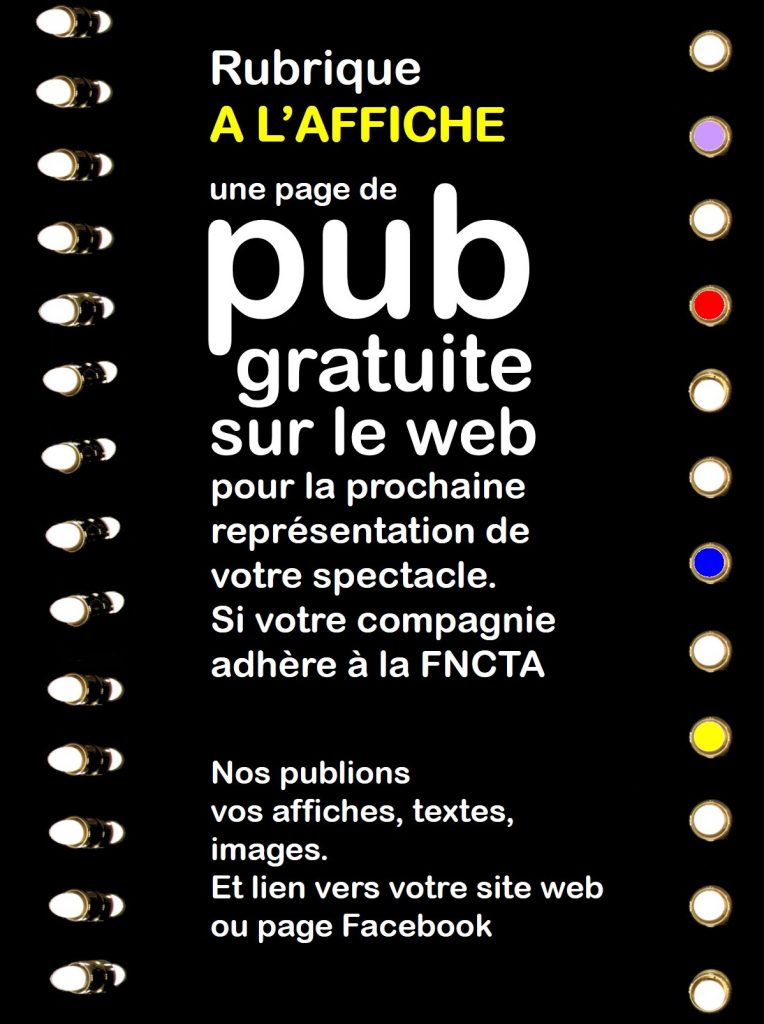 Rubrique
A L'AFFICHE

une page de
pub
gratuite
sur le web
pour la prochaine représentation de votre spectacle.
Si votre compagnie adhère à la FNCTA

Nos publions
vos affiches, textes, images.
Et lien vers votre site web ou page Facebook